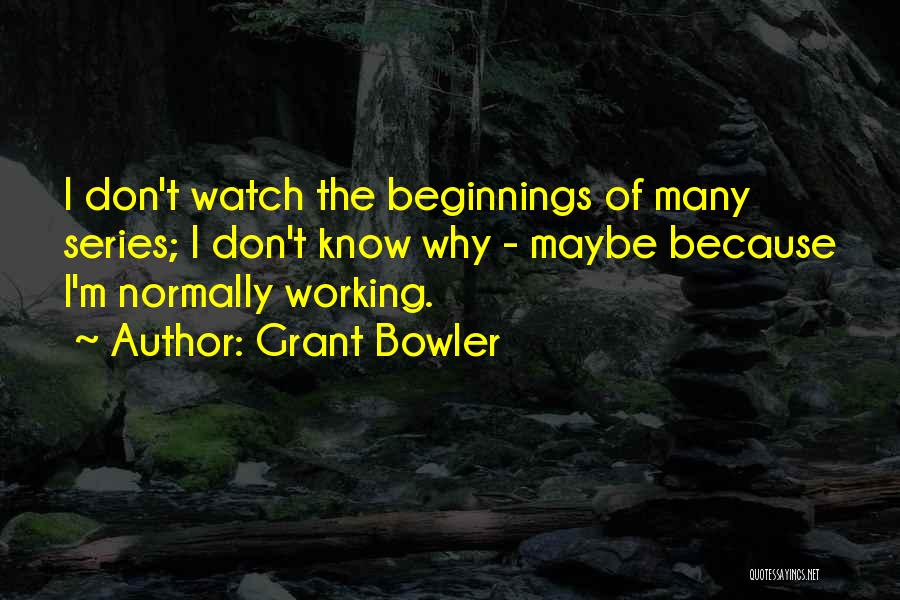 I don't watch the beginnings of many series; I don't know why - maybe because I'm normally working.

~ Author: Grant Bowler

QUOTESSAYINGS.NET